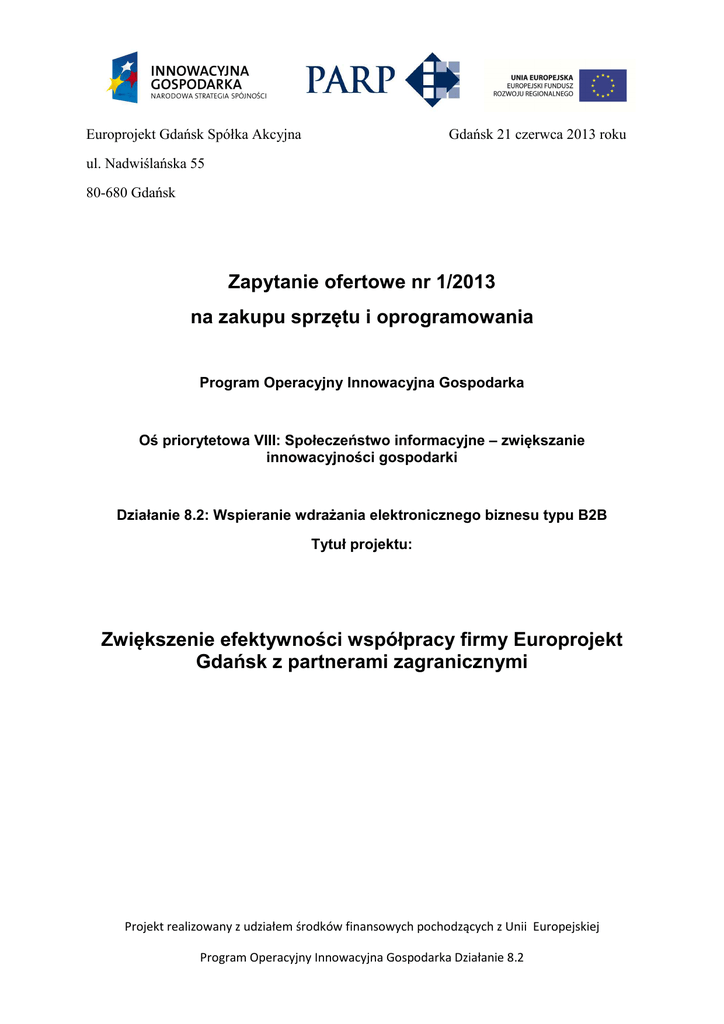 INNOWACYJNA GOSPODARKA
NARODOWA STRATEGIA SPÓJNOŚCI

PARP

UNIA EUROPEJSKA
EUROPEJSKI FUNDUSZ ROZWOJU REGIONALNEGO

Europrojekt Gdańsk Spółka Akcyjna

Gdańsk 21 czerwca 2013 roku

ul. Nadwiślańska 55

80-680 Gdańsk

Zapytanie ofertowe nr 1/2013
na zakupu sprzętu i oprogramowania

Program Operacyjny Innowacyjna Gospodarka

Oś priorytetowa VIII: Społeczeństwo informacyjne – zwiększanie innowacyjności gospodarki

Działanie 8.2: Wspieranie wdrażania elektronicznego biznesu typu B2B

Tytuł projektu:

Zwiększenie efektywności współpracy firmy Europrojekt Gdańsk z partnerami zagranicznymi

Projekt realizowany z udziałem środków finansowych pochodzących z Unii Europejskiej

Program Operacyjny Innowacyjna Gospodarka Działanie 8.2